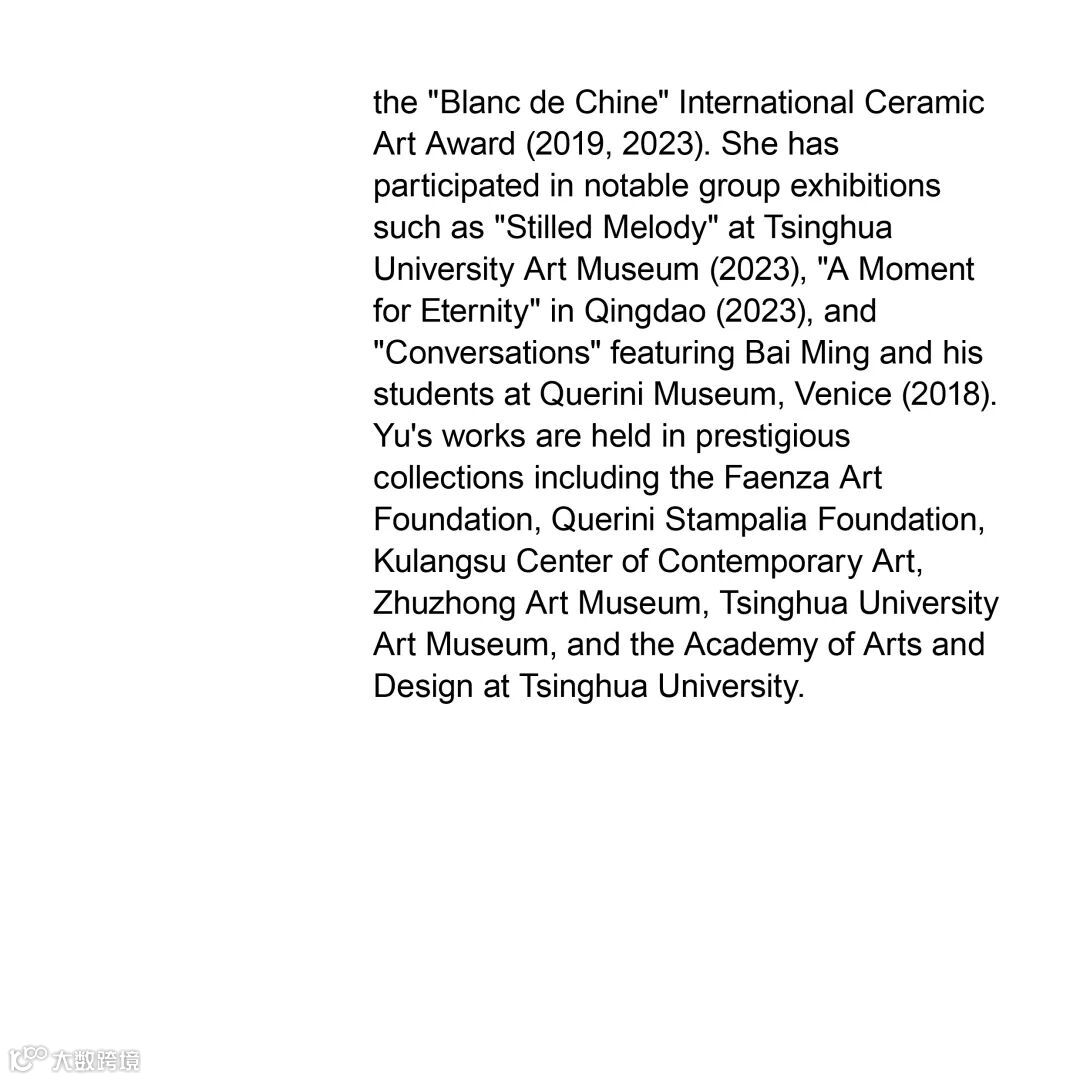 the "Blanc de Chine" International Ceramic Art Award (2019, 2023). She has participated in notable group exhibitions such as "Stilled Melody" at Tsinghua University Art Museum (2023), "A Moment for Eternity" in Qingdao (2023), and "Conversations" featuring Bai Ming and his students at Querini Museum, Venice (2018). Yu's works are held in prestigious collections including the Faenza Art Foundation, Querini Stampalia Foundation, Kulangsu Center of Contemporary Art, Zhuzhong Art Museum, Tsinghua University Art Museum, and the Academy of Arts and Design at Tsinghua University.

大数跨境